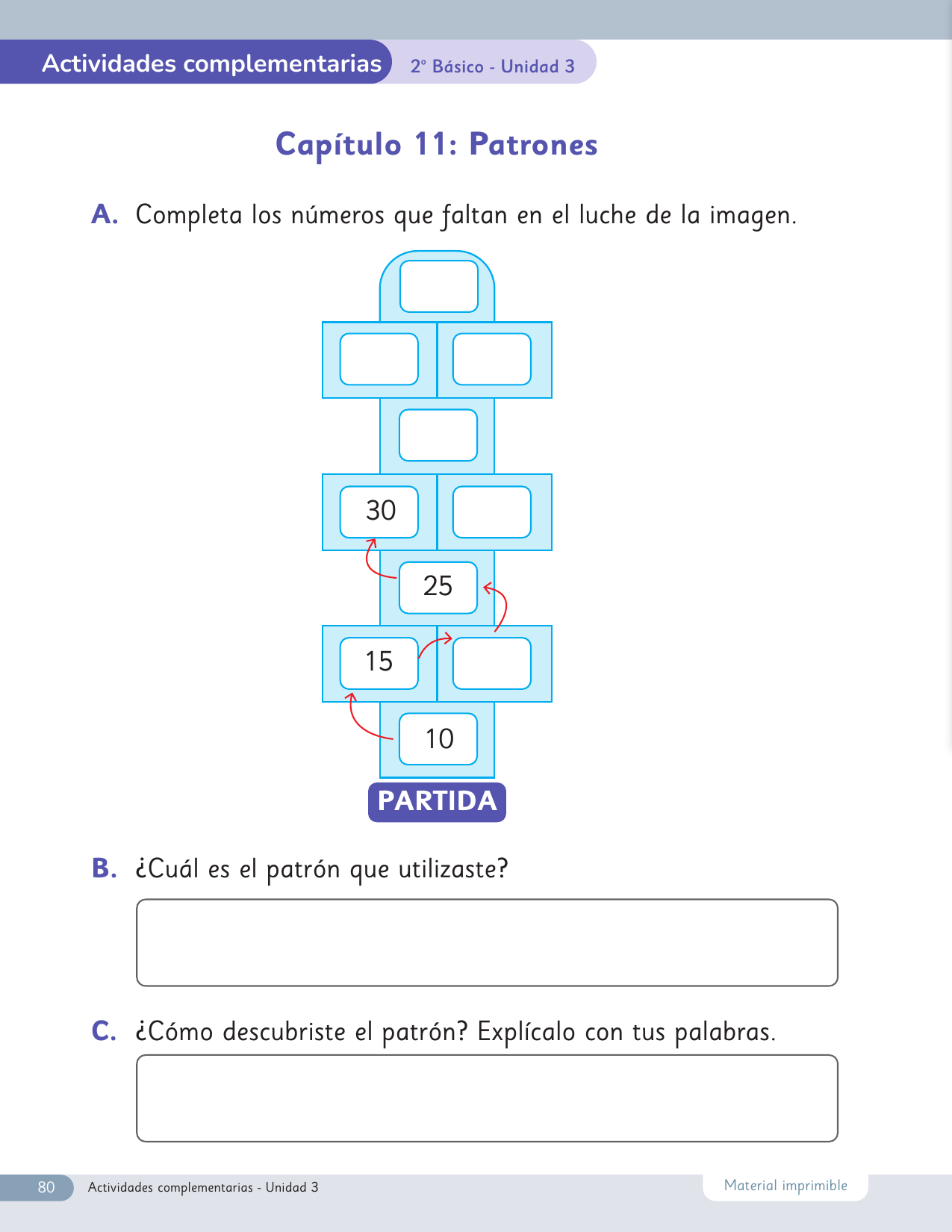 Actividades complementarias 2° Básico - Unidad 3

Capítulo 11: Patrones

A. Completa los números que faltan en el luche de la imagen.

30

25

15

10

PARTIDA

B. ¿Cuál es el patrón que utilizaste?

C. ¿Cómo descubriste el patrón? Explícalo con tus palabras.

80 Actividades complementarias - Unidad 3 Material imprimible